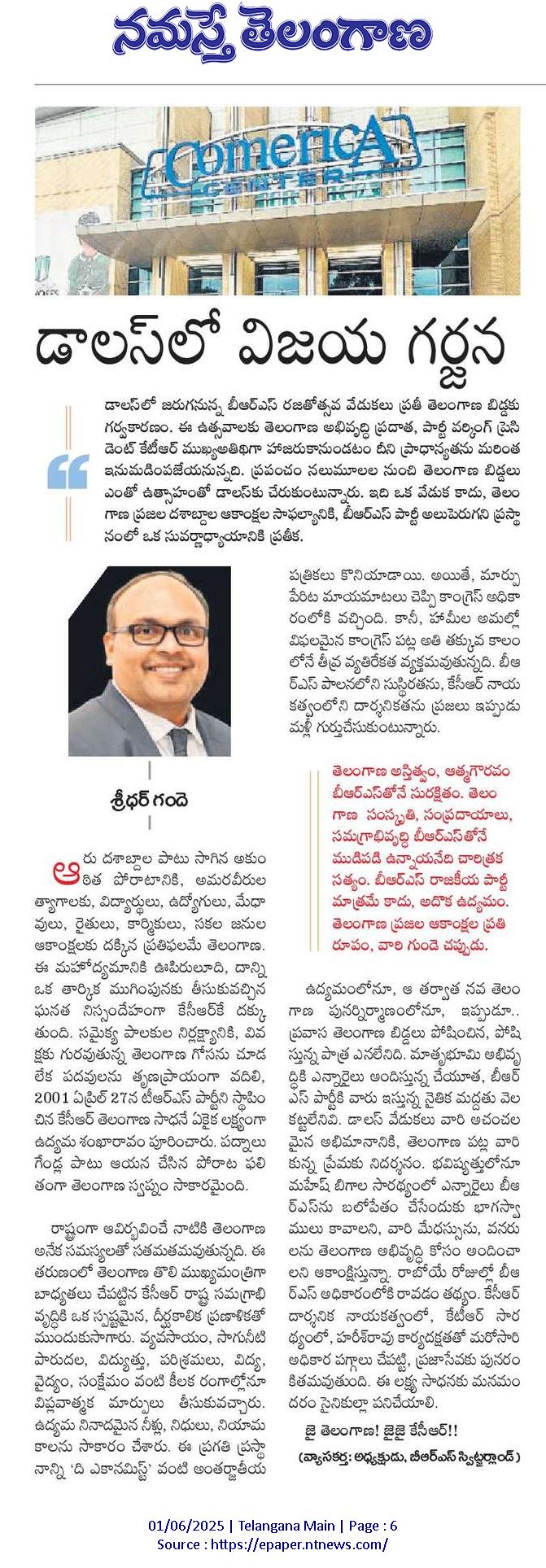 నమస్తే తెలంగాణ

Comerica CENTER

డాలస్‌లో విజయ గర్జన

డాలస్‌లో జరుగనున్న బీఆర్ఎస్ రజతోత్సవ వేడుకలు ప్రతీ తెలంగాణ బిడ్డకు గర్వకారణం. ఈ ఉత్సవాలకు తెలంగాణ అభివృద్ధి ప్రదాత, పార్టీ వర్కింగ్ ప్రెసిడెంట్ కేటీఆర్ ముఖ్యఅతిథిగా హాజరుకానుండటం దీని ప్రాధాన్యతను మరింత ఇనుమడింపజేయనున్నది. ప్రపంచం నలుమూలల నుంచి తెలంగాణ బిడ్డలు ఎంతో ఉత్సాహంతో డాలస్‌కు చేరుకుంటున్నారు. ఇది ఒక వేడుక కాదు, తెలంగాణ ప్రజల దశాబ్దాల ఆకాంక్షల సాఫల్యానికి, బీఆర్ఎస్ పార్టీ అలుపెరుగని ప్రస్థానంలో ఒక సువర్ణాధ్యాయానికి ప్రతీక.

శ్రీధర్ గందె

ఆరు దశాబ్దాల పాటు సాగిన అకుంఠిత పోరాటానికి, అమరవీరుల త్యాగాలకు, విద్యార్థులు, ఉద్యోగులు, మేధావులు, రైతులు, కార్మికులు, సకల జనుల ఆకాంక్షలకు దక్కిన ప్రతిఫలమే తెలంగాణ. ఈ మహోద్యమానికి ఊపిరులూది, దాన్ని ఒక తార్కిక ముగింపునకు తీసుకువచ్చిన ఘనత నిస్సందేహంగా కేసీఆర్‌కే దక్కుతుంది. సమైక్య పాలకుల నిర్లక్ష్యానికి, వివక్షకు గురవుతున్న తెలంగాణ గోసను చూడలేక పదవులను తృణప్రాయంగా వదిలి, 2001 ఏప్రిల్ 27న టీఆర్ఎస్ పార్టీని స్థాపించిన కేసీఆర్ తెలంగాణ సాధనే ఏకైక లక్ష్యంగా ఉద్యమ శంఖారావం పూరించారు. పద్నాలుగేండ్ల పాటు ఆయన చేసిన పోరాట ఫలితంగా తెలంగాణ స్వప్నం సాకారమైంది.

రాష్ట్రంగా ఆవిర్భవించే నాటికి తెలంగాణ అనేక సమస్యలతో సతమతమవుతున్నది. ఈ తరుణంలో తెలంగాణ తొలి ముఖ్యమంత్రిగా బాధ్యతలు చేపట్టిన కేసీఆర్ రాష్ట్ర సమగ్రాభివృద్ధికి ఒక స్పష్టమైన, దీర్ఘకాలిక ప్రణాళికతో ముందుకుసాగారు. వ్యవసాయం, సాగునీటి పారుదల, విద్యుత్తు, పరిశ్రమలు, విద్య, వైద్యం, సంక్షేమం వంటి కీలక రంగాల్లోనూ విప్లవాత్మక మార్పులు తీసుకువచ్చారు. ఉద్యమ నినాదమైన నీళ్లు, నిధులు, నియామకాలను సాకారం చేశారు. ఈ ప్రగతి ప్రస్థానాన్ని 'ది ఎకానమిస్ట్' వంటి అంతర్జాతీయ పత్రికలు కొనియాడాయి. అయితే, మార్పు పేరిట మాయమాటలు చెప్పి కాంగ్రెస్ అధికారంలోకి వచ్చింది. కానీ, హామీల అమల్లో విఫలమైన కాంగ్రెస్ పట్ల అతి తక్కువ కాలంలోనే తీవ్ర వ్యతిరేకత వ్యక్తమవుతున్నది. బీఆర్ఎస్ పాలనలోని సుస్థిరతను, కేసీఆర్ నాయకత్వంలోని దార్శనికతను ప్రజలు ఇప్పుడు మళ్లీ గుర్తుచేసుకుంటున్నారు.

తెలంగాణ అస్తిత్వం, ఆత్మగౌరవం బీఆర్ఎస్‌తోనే సురక్షితం. తెలంగాణ సంస్కృతి, సంప్రదాయాలు, సమగ్రాభివృద్ధి బీఆర్ఎస్‌తోనే ముడిపడి ఉన్నాయనేది చారిత్రక సత్యం. బీఆర్ఎస్ రాజకీయ పార్టీ మాత్రమే కాదు, అదొక ఉద్యమం. తెలంగాణ ప్రజల ఆకాంక్షల ప్రతిరూపం, వారి గుండె చప్పుడు.

ఉద్యమంలోనూ, ఆ తర్వాత నవ తెలంగాణ పునర్నిర్మాణంలోనూ, ఇప్పుడూ.. ప్రవాస తెలంగాణ బిడ్డలు పోషించిన, పోషిస్తున్న పాత్ర ఎనలేనిది. మాతృభూమి అభివృద్ధికి ఎన్నారైలు అందిస్తున్న చేయూత, బీఆర్ఎస్ పార్టీకి వారు ఇస్తున్న నైతిక మద్దతు వెలకట్టలేనివి. డాలస్ వేడుకలు వారి అచంచలమైన అభిమానానికి, తెలంగాణ పట్ల వారికున్న ప్రేమకు నిదర్శనం. భవిష్యత్తులోనూ మహేష్ బిగాల సారథ్యంలో ఎన్నారైలు బీఆర్ఎస్‌ను బలోపేతం చేసేందుకు భాగస్వాములు కావాలని, వారి మేధస్సును, వనరులను తెలంగాణ అభివృద్ధి కోసం అందించాలని ఆకాంక్షిస్తున్నా. రాబోయే రోజుల్లో బీఆర్ఎస్ అధికారంలోకి రావడం తథ్యం. కేసీఆర్ దార్శనిక నాయకత్వంలో, కేటీఆర్ సారథ్యంలో, హరీశ్‌రావు కార్యదక్షతతో మరోసారి అధికార పగ్గాలు చేపట్టి, ప్రజాసేవకు పునరంకితమవుతుంది. ఈ లక్ష్య సాధనకు మనమందరం సైనికుల్లా పనిచేయాలి.

జై తెలంగాణ! జైజై కేసీఆర్!!

(వ్యాసకర్త: అధ్యక్షుడు, బీఆర్ఎస్ స్విట్జర్లాండ్)

01/06/2025 | Telangana Main | Page : 6
Source : https://epaper.ntnews.com/